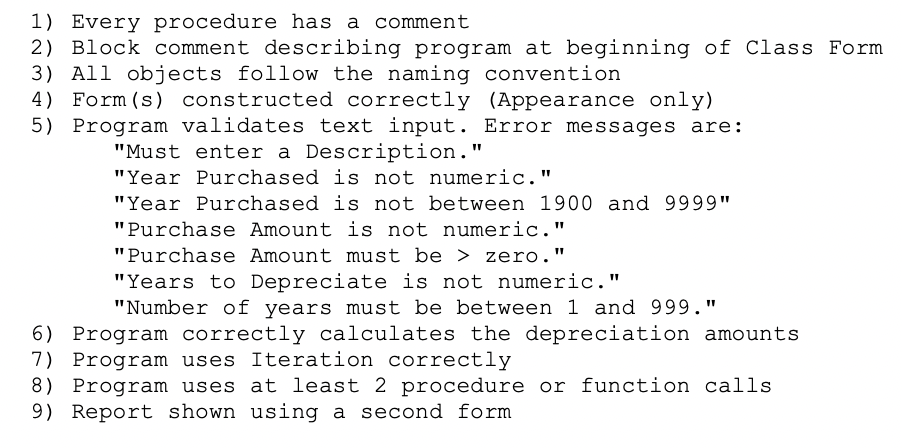 1) Every procedure has a comment
2) Block comment describing program at beginning of Class Form
3) All objects follow the naming convention
4) Form(s) constructed correctly (Appearance only)
5) Program validates text input. Error messages are:
"Must enter a Description."
"Year Purchased is not numeric."
"Year Purchased is not between 1900 and 9999"
"Purchase Amount is not numeric."
"Purchase Amount must be > zero."
"Years to Depreciate is not numeric."
"Number of years must be between 1 and 999."
6) Program correctly calculates the depreciation amounts
7) Program uses Iteration correctly
8) Program uses at least 2 procedure or function calls
9) Report shown using a second form